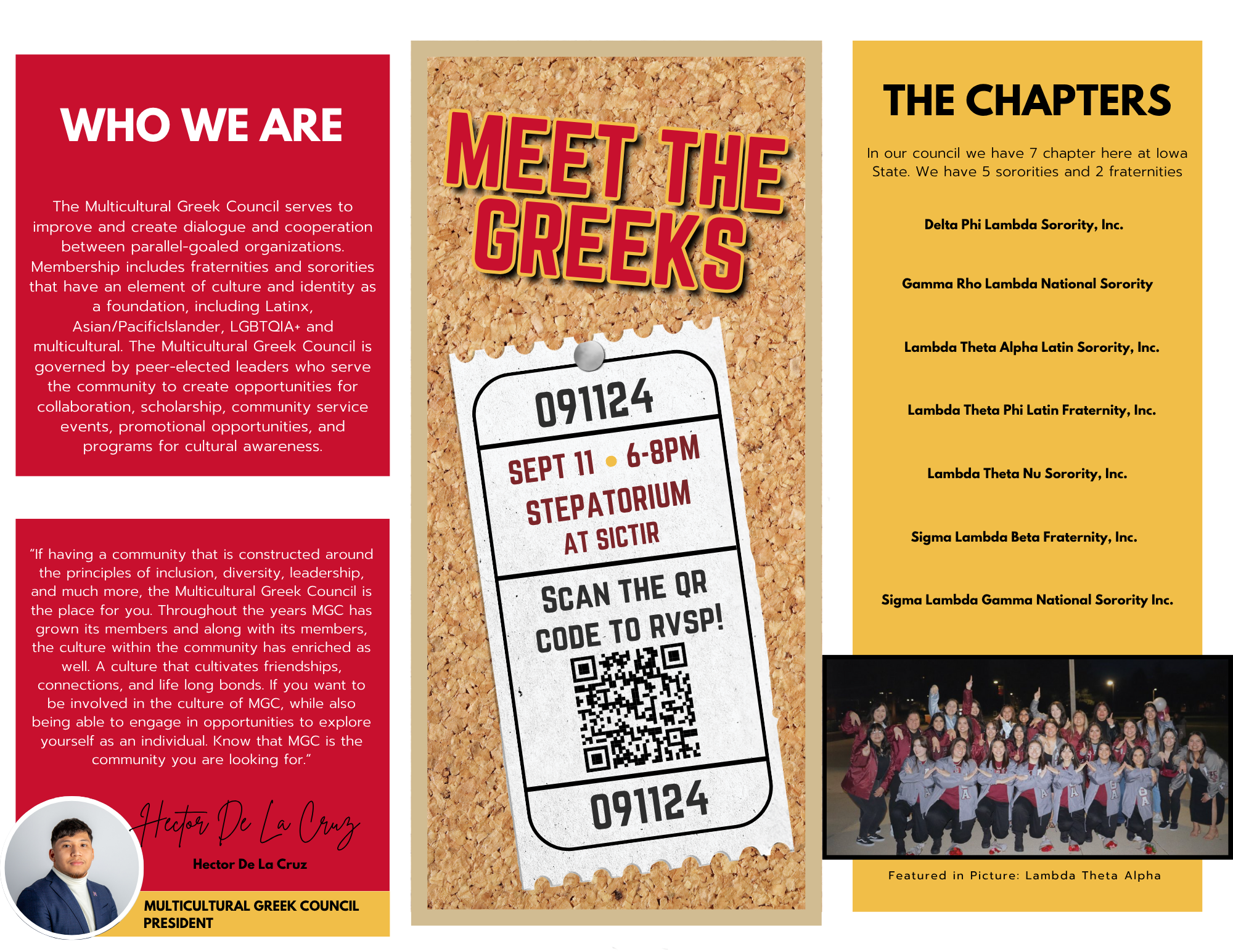 WHO WE ARE

The Multicultural Greek Council serves to improve and create dialogue and cooperation between parallel-goaled organizations. Membership includes fraternities and sororities that have an element of culture and identity as a foundation, including Latinx, Asian/PacificIslander, LGBTQIA+ and multicultural. The Multicultural Greek Council is governed by peer-elected leaders who serve the community to create opportunities for collaboration, scholarship, community service events, promotional opportunities, and programs for cultural awareness.

"If having a community that is constructed around the principles of inclusion, diversity, leadership, and much more, the Multicultural Greek Council is the place for you. Throughout the years MGC has grown its members and along with its members, the culture within the community has enriched as well. A culture that cultivates friendships, connections, and life long bonds. If you want to be involved in the culture of MGC, while also being able to engage in opportunities to explore yourself as an individual. Know that MGC is the community you are looking for."

Hector De La Cruz

Hector De La Cruz

MULTICULTURAL GREEK COUNCIL PRESIDENT

MEET THE GREEKS

091124

SEPT 11 • 6-8PM
STEPATORIUM
AT SICTIR

SCAN THE QR CODE TO RVSP!

091124

THE CHAPTERS

In our council we have 7 chapter here at Iowa State. We have 5 sororities and 2 fraternities

Delta Phi Lambda Sorority, Inc.

Gamma Rho Lambda National Sorority

Lambda Theta Alpha Latin Sorority, Inc.

Lambda Theta Phi Latin Fraternity, Inc.

Lambda Theta Nu Sorority, Inc.

Sigma Lambda Beta Fraternity, Inc.

Sigma Lambda Gamma National Sorority Inc.

Featured in Picture: Lambda Theta Alpha